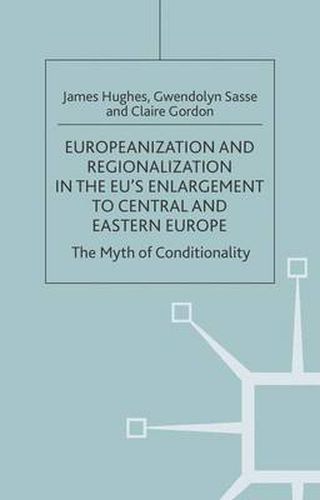 James Hughes, Gwendolyn Sasse and Claire Gordon

EUROPEANIZATION AND REGIONALIZATION IN THE EU'S ENLARGEMENT TO CENTRAL AND EASTERN EUROPE

The Myth of Conditionality